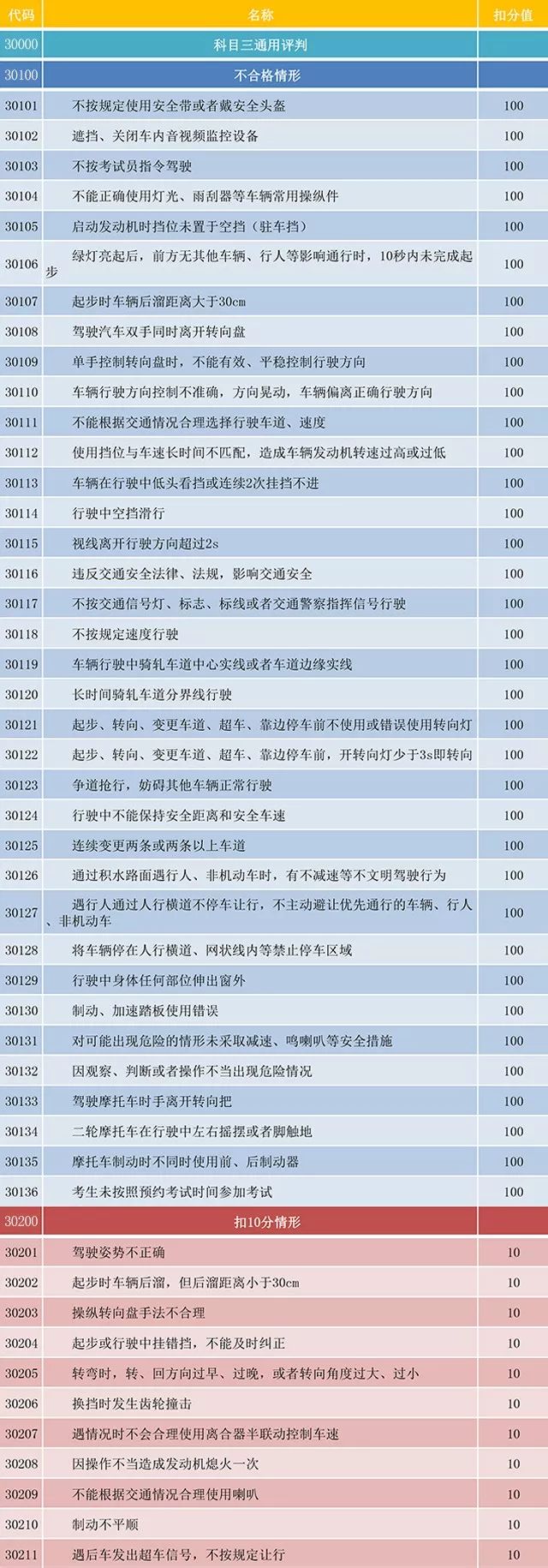 | 代码 | 名称 | 扣分值 |
|---|---|---|
| 30000 | 科目三通用评判 | |
| 30100 | 不合格情形 | |
| 30101 | 不按规定使用安全带或者戴安全头盔 | 100 |
| 30102 | 遮挡、关闭车内音视频监控设备 | 100 |
| 30103 | 不按考试员指令驾驶 | 100 |
| 30104 | 不能正确使用灯光、雨刮器等车辆常用操纵件 | 100 |
| 30105 | 启动发动机时挡位未置于空挡（驻车挡） | 100 |
| 30106 | 绿灯亮起后，前方无其他车辆、行人等影响通行时，10秒内未完成起步 | 100 |
| 30107 | 起步时车辆后溜距离大于30cm | 100 |
| 30108 | 驾驶汽车双手同时离开转向盘 | 100 |
| 30109 | 单手控制转向盘时，不能有效、平稳控制行驶方向 | 100 |
| 30110 | 车辆行驶方向控制不准确，方向晃动，车辆偏离正确行驶方向 | 100 |
| 30111 | 不能根据交通情况合理选择行驶车道、速度 | 100 |
| 30112 | 使用挡位与车速长时间不匹配，造成车辆发动机转速过高或过低 | 100 |
| 30113 | 车辆在行驶中低头看挡或连续2次挂挡不进 | 100 |
| 30114 | 行驶中空挡滑行 | 100 |
| 30115 | 视线离开行驶方向超过2s | 100 |
| 30116 | 违反交通安全法律、法规，影响交通安全 | 100 |
| 30117 | 不按交通信号灯、标志、标线或者交通警察指挥信号行驶 | 100 |
| 30118 | 不按规定速度行驶 | 100 |
| 30119 | 车辆行驶中骑轧车道中心实线或者车道边缘实线 | 100 |
| 30120 | 长时间骑轧车道分界线行驶 | 100 |
| 30121 | 起步、转向、变更车道、超车、靠边停车前不使用或错误使用转向灯 | 100 |
| 30122 | 起步、转向、变更车道、超车、靠边停车前，开转向灯少于3s即转向 | 100 |
| 30123 | 争道抢行，妨碍其他车辆正常行驶 | 100 |
| 30124 | 行驶中不能保持安全距离和安全车速 | 100 |
| 30125 | 连续变更两条或两条以上车道 | 100 |
| 30126 | 通过积水路面遇行人、非机动车时，有不减速等不文明驾驶行为 | 100 |
| 30127 | 遇行人通过人行横道不停车让行，不主动避让优先通行的车辆、行人、非机动车 | 100 |
| 30128 | 将车辆停在人行横道、网状线内等禁止停车区域 | 100 |
| 30129 | 行驶中身体任何部位伸出窗外 | 100 |
| 30130 | 制动、加速踏板使用错误 | 100 |
| 30131 | 对可能出现危险的情形未采取减速、鸣喇叭等安全措施 | 100 |
| 30132 | 因观察、判断或者操作不当出现危险情况 | 100 |
| 30133 | 驾驶摩托车时手离开转向把 | 100 |
| 30134 | 二轮摩托车在行驶中左右摇摆或者脚触地 | 100 |
| 30135 | 摩托车制动时不同时使用前、后制动器 | 100 |
| 30136 | 考生未按照预约考试时间参加考试 | 100 |
| 30200 | 扣10分情形 | |
| 30201 | 驾驶姿势不正确 | 10 |
| 30202 | 起步时车辆后溜，但后溜距离小于30cm | 10 |
| 30203 | 操纵转向盘手法不合理 | 10 |
| 30204 | 起步或行驶中挂错挡，不能及时纠正 | 10 |
| 30205 | 转弯时，转、回方向过早、过晚，或者转向角度过大、过小 | 10 |
| 30206 | 换挡时发生齿轮撞击 | 10 |
| 30207 | 遇情况时不会合理使用离合器半联动控制车速 | 10 |
| 30208 | 因操作不当造成发动机熄火一次 | 10 |
| 30209 | 不能根据交通情况合理使用喇叭 | 10 |
| 30210 | 制动不平顺 | 10 |
| 30211 | 遇后车发出超车信号，不按规定让行 | 10 |